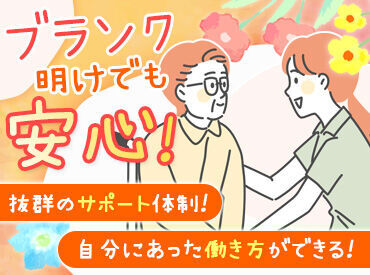 ブランク
明けでも
安心!

抜群のサポート体制!

自分にあった働き方ができる!